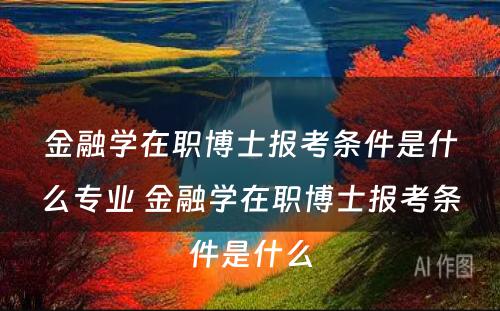 金融学在职博士报考条件是什么专业 金融学在职博士报考条件是什么

AI 作图